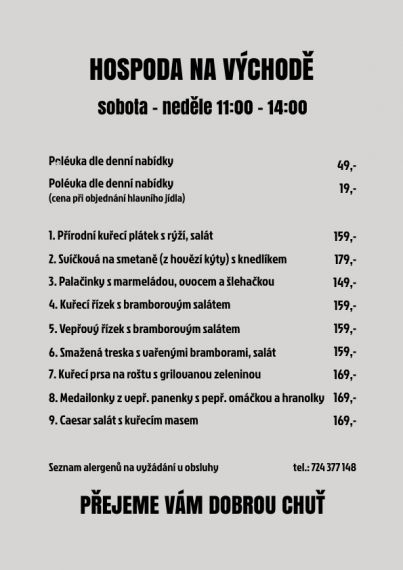 HOSPODA NA VÝCHODĚ

sobota - neděle 11:00 - 14:00

Polévka dle denní nabídky 49,-

Polévka dle denní nabídky 19,-
(cena při objednání hlavního jídla)

1. Přírodní kuřecí plátek s rýží, salát 159,-

2. Svíčková na smetaně (z hovězí kýty) s knedlíkem 179,-

3. Palačinky s marmeládou, ovocem a šlehačkou 149,-

4. Kuřecí řízek s bramborovým salátem 159,-

5. Vepřový řízek s bramborovým salátem 159,-

6. Smažená treska s vařenými bramborami, salát 159,-

7. Kuřecí prsa na roštu s grilovanou zeleninou 169,-

8. Medailonky z vepř. panenky s pepř. omáčkou a hranolky 169,-

9. Caesar salát s kuřecím masem 169,-

Seznam alergenů na vyžádání u obsluhy tel.: 724 377 148

PŘEJEME VÁM DOBROU CHUŤ